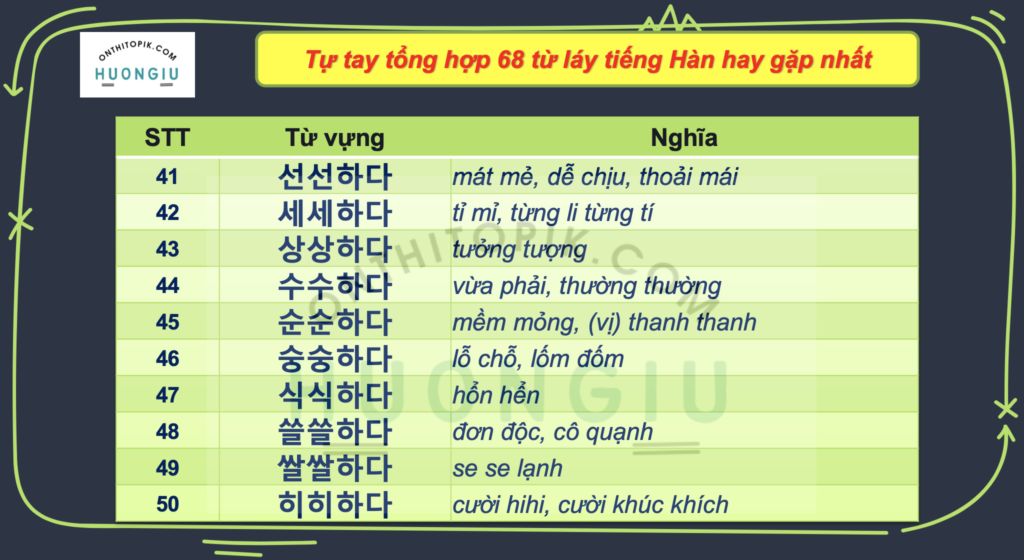 ONTHITOPIK.COM
HUONGIU

Tự tay tổng hợp 68 từ láy tiếng Hàn hay gặp nhất

| STT | Từ vựng | Nghĩa |
|---|---|---|
| 41 | 선선하다 | mát mẻ, dễ chịu, thoải mái |
| 42 | 세세하다 | tỉ mỉ, từng li từng tí |
| 43 | 상상하다 | tưởng tượng |
| 44 | 수수하다 | vừa phải, thường thường |
| 45 | 순순하다 | mềm mỏng, (vị) thanh thanh |
| 46 | 숭숭하다 | lỗ chỗ, lốm đốm |
| 47 | 식식하다 | hổn hển |
| 48 | 쓸쓸하다 | đơn độc, cô quạnh |
| 49 | 쌀쌀하다 | se se lạnh |
| 50 | 히히하다 | cười hihi, cười khúc khích |

ONTHITOPIK.COM
HUONGIU